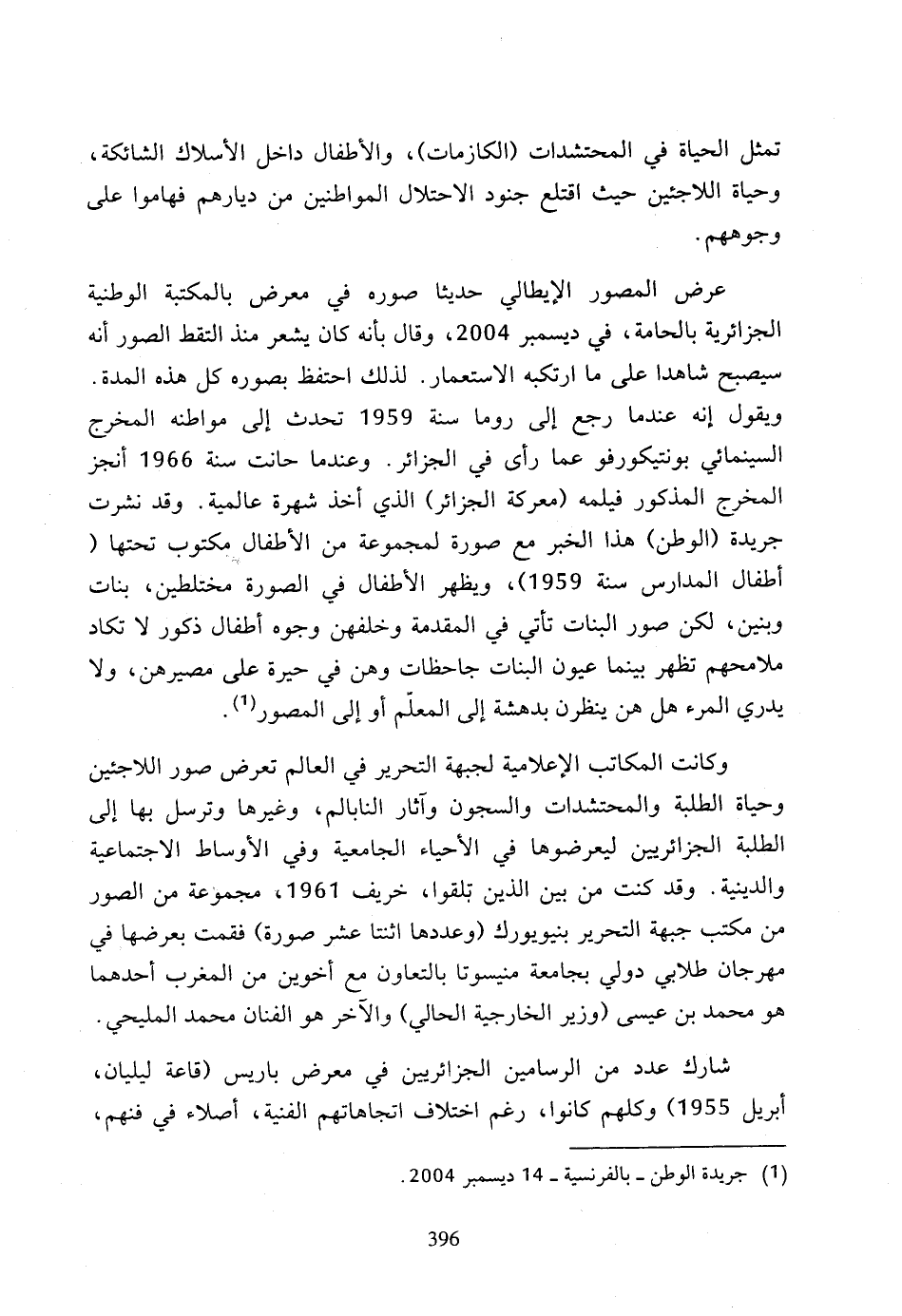 تمثل الحياة في المحتشدات (الكازمات)، والأطفال داخل الأسلاك الشائكة، وحياة اللاجئين حيث اقتلع جنود الاحتلال المواطنين من ديارهم فهاموا على وجوههم.

عرض المصور الإيطالي حديثا صوره في معرض بالمكتبة الوطنية الجزائرية بالحامة، في ديسمبر 2004، وقال بأنه كان يشعر منذ التقط الصور أنه سيصبح شاهدا على ما ارتكبه الاستعمار. لذلك احتفظ بصوره كل هذه المدة. ويقول إنه عندما رجع إلى روما سنة 1959 تحدث إلى مواطنه المخرج السينمائي بونتيكورفو عما رأى في الجزائر. وعندما حانت سنة 1966 أنجز المخرج المذكور فيلمه (معركة الجزائر) الذي أخذ شهرة عالمية. وقد نشرت جريدة (الوطن) هذا الخبر مع صورة لمجموعة من الأطفال مكتوب تحتها ( أطفال المدارس سنة 1959)، ويظهر الأطفال في الصورة مختلطين، بنات وبنين، لكن صور البنات تأتي في المقدمة وخلفهن وجوه أطفال ذكور لا تكاد ملامحهم تظهر بينما عيون البنات جاحظات وهن في حيرة على مصيرهن، ولا يدري المرء هل هن ينظرن بدهشة إلى المعلّم أو إلى المصور$^{(1)}$.

وكانت المكاتب الإعلامية لجبهة التحرير في العالم تعرض صور اللاجئين وحياة الطلبة والمحتشدات والسجون وآثار النابالم، وغيرها وترسل بها إلى الطلبة الجزائريين ليعرضوها في الأحياء الجامعية وفي الأوساط الاجتماعية والدينية. وقد كنت من بين الذين تلقوا، خريف 1961، مجموعة من الصور من مكتب جبهة التحرير بنيويورك (وعددها اثنتا عشر صورة) فقمت بعرضها في مهرجان طلابي دولي بجامعة منيسوتا بالتعاون مع أخوين من المغرب أحدهما هو محمد بن عيسى (وزير الخارجية الحالي) والآخر هو الفنان محمد المليحي.

شارك عدد من الرسامين الجزائريين في معرض باريس (قاعة ليليان، أبريل 1955) وكلهم كانوا، رغم اختلاف اتجاهاتهم الفنية، أصلاء في فنهم،

(1) جريدة الوطن ـ بالفرنسية ـ 14 ديسمبر 2004.

396